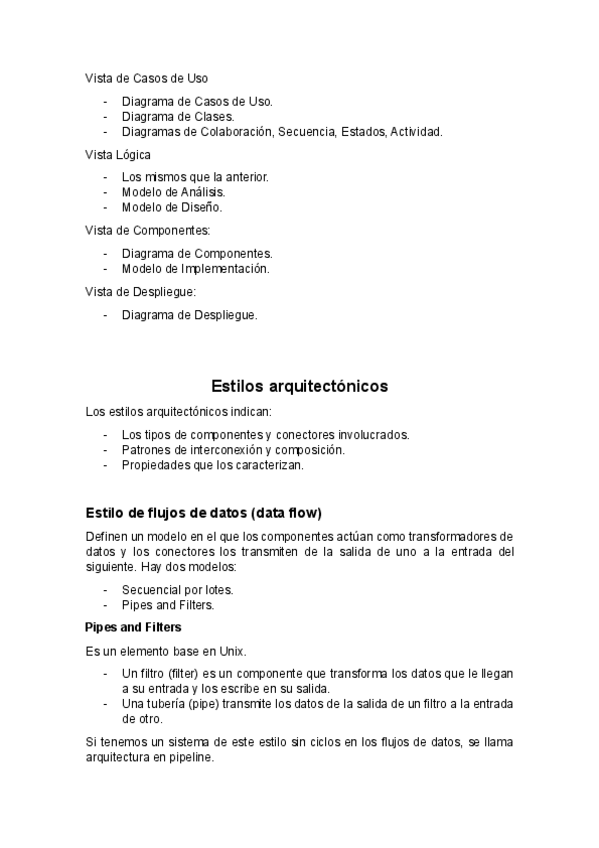 Vista de Casos de Uso

- Diagrama de Casos de Uso.
- Diagrama de Clases.
- Diagramas de Colaboración, Secuencia, Estados, Actividad.

Vista Lógica

- Los mismos que la anterior.
- Modelo de Análisis.
- Modelo de Diseño.

Vista de Componentes:

- Diagrama de Componentes.
- Modelo de Implementación.

Vista de Despliegue:

- Diagrama de Despliegue.

Estilos arquitectónicos

Los estilos arquitectónicos indican:

- Los tipos de componentes y conectores involucrados.
- Patrones de interconexión y composición.
- Propiedades que los caracterizan.

Estilo de flujos de datos (data flow)

Definen un modelo en el que los componentes actúan como transformadores de datos y los conectores los transmiten de la salida de uno a la entrada del siguiente. Hay dos modelos:

- Secuencial por lotes.
- Pipes and Filters.

Pipes and Filters

Es un elemento base en Unix.

- Un filtro (filter) es un componente que transforma los datos que le llegan a su entrada y los escribe en su salida.
- Una tubería (pipe) transmite los datos de la salida de un filtro a la entrada de otro.

Si tenemos un sistema de este estilo sin ciclos en los flujos de datos, se llama arquitectura en pipeline.